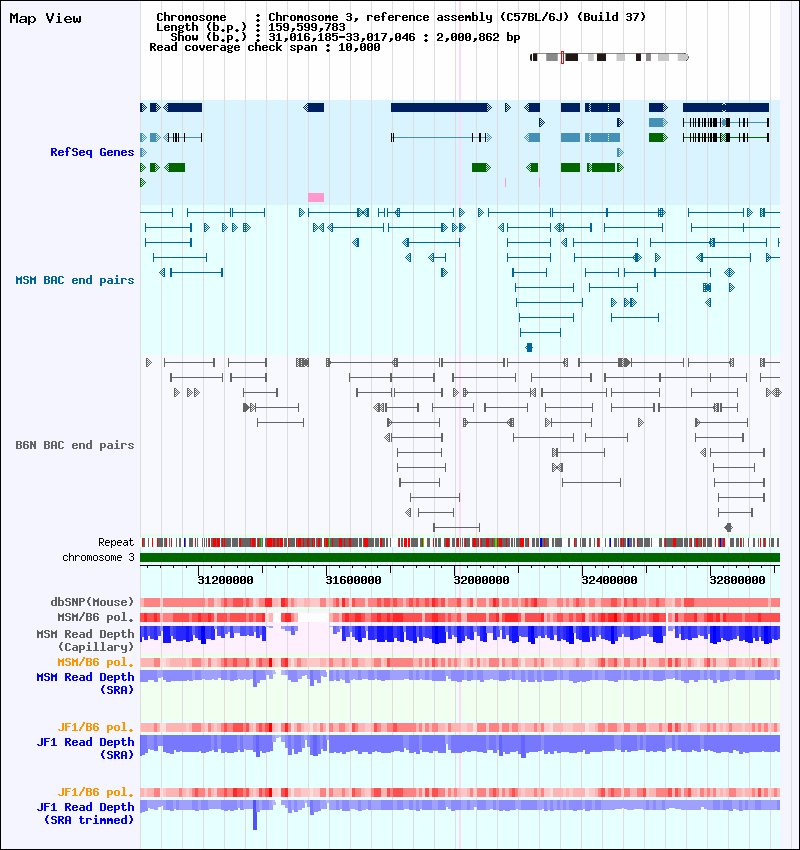 Map View

Chromosome : Chromosome 3, reference assembly (C57BL/6J) (Build 37)
Length (b.p.) : 159,599,783
Show (b.p.) : 31,016,185-33,017,046 : 2,000,862 bp
Read coverage check span : 10,000

RefSeq Genes

MSM BAC end pairs

B6N BAC end pairs

Repeat
chromosome 3

31200000 31600000 32000000 32400000 32800000

dbSNP(Mouse)
MSM/B6 pol.
MSM Read Depth (Capillary)
MSM/B6 pol.
MSM Read Depth (SRA)

JF1/B6 pol.
JF1 Read Depth (SRA)

JF1/B6 pol.
JF1 Read Depth (SRA trimmed)